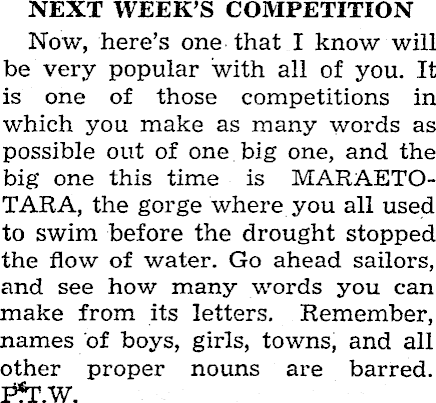 NEXT WEEK'S COMPETITION

Now, here's one that I know will be very popular with all of you. It is one of those competitions in which you make as many words as possible out of one big one, and the big one this time is MARAETOTARA, the gorge where you all used to swim before the drought stopped the flow of water. Go ahead sailors, and see how many words you can make from its letters. Remember, names of boys, girls, towns, and all other proper nouns are barred. P.T.W.